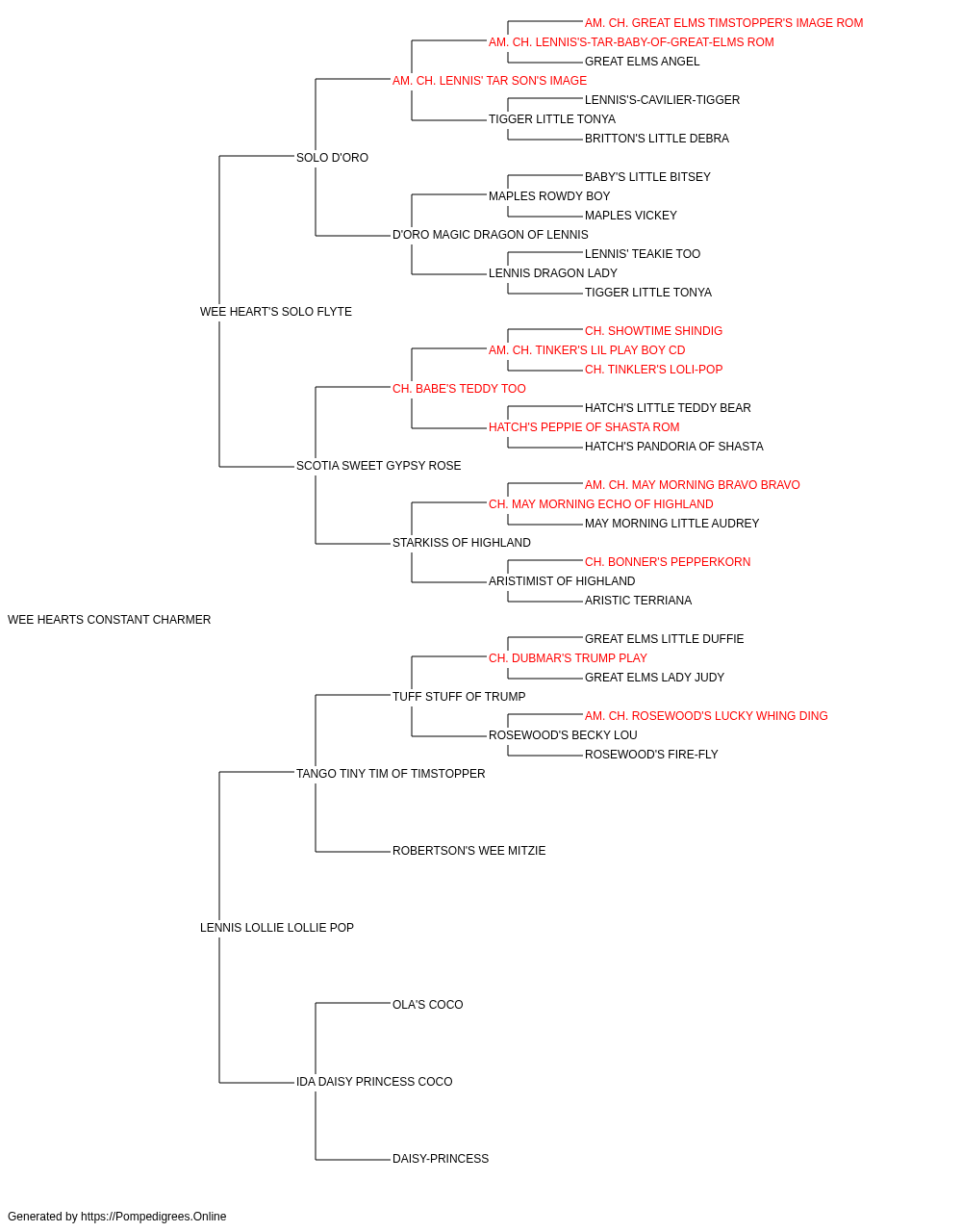 AM. CH. GREAT ELMS TIMSTOPPER'S IMAGE ROM
AM. CH. LENNIS'S-TAR-BABY-OF-GREAT-ELMS ROM
GREAT ELMS ANGEL
AM. CH. LENNIS' TAR SON'S IMAGE
LENNIS'S-CAVILIER-TIGGER
TIGGER LITTLE TONYA
BRITTON'S LITTLE DEBRA
SOLO D'ORO
BABY'S LITTLE BITSEY
MAPLES ROWDY BOY
MAPLES VICKEY
D'ORO MAGIC DRAGON OF LENNIS
LENNIS' TEAKIE TOO
LENNIS DRAGON LADY
TIGGER LITTLE TONYA
WEE HEART'S SOLO FLYTE
CH. SHOWTIME SHINDIG
AM. CH. TINKER'S LIL PLAY BOY CD
CH. TINKLER'S LOLI-POP
CH. BABE'S TEDDY TOO
HATCH'S LITTLE TEDDY BEAR
HATCH'S PEPPIE OF SHASTA ROM
HATCH'S PANDORIA OF SHASTA
SCOTIA SWEET GYPSY ROSE
AM. CH. MAY MORNING BRAVO BRAVO
CH. MAY MORNING ECHO OF HIGHLAND
MAY MORNING LITTLE AUDREY
STARKISS OF HIGHLAND
CH. BONNER'S PEPPERKORN
ARISTIMIST OF HIGHLAND
ARISTIC TERRIANA
WEE HEARTS CONSTANT CHARMER
GREAT ELMS LITTLE DUFFIE
CH. DUBMAR'S TRUMP PLAY
GREAT ELMS LADY JUDY
TUFF STUFF OF TRUMP
AM. CH. ROSEWOOD'S LUCKY WHING DING
ROSEWOOD'S BECKY LOU
ROSEWOOD'S FIRE-FLY
TANGO TINY TIM OF TIMSTOPPER
ROBERTSON'S WEE MITZIE
LENNIS LOLLIE LOLLIE POP
OLA'S COCO
IDA DAISY PRINCESS COCO
DAISY-PRINCESS
Generated by https://Pompedigrees.Online